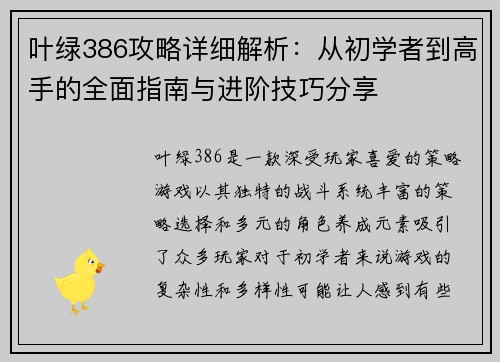 叶绿386攻略详细解析：从初学者到高手的全面指南与进阶技巧分享

叶绿386是一款深受玩家喜爱的策略游戏以其独特的战斗系统丰富的策略选择和多元的角色养成元素吸引了众多玩家对于初学者来说游戏的复杂性和多样性可能让人感到有些